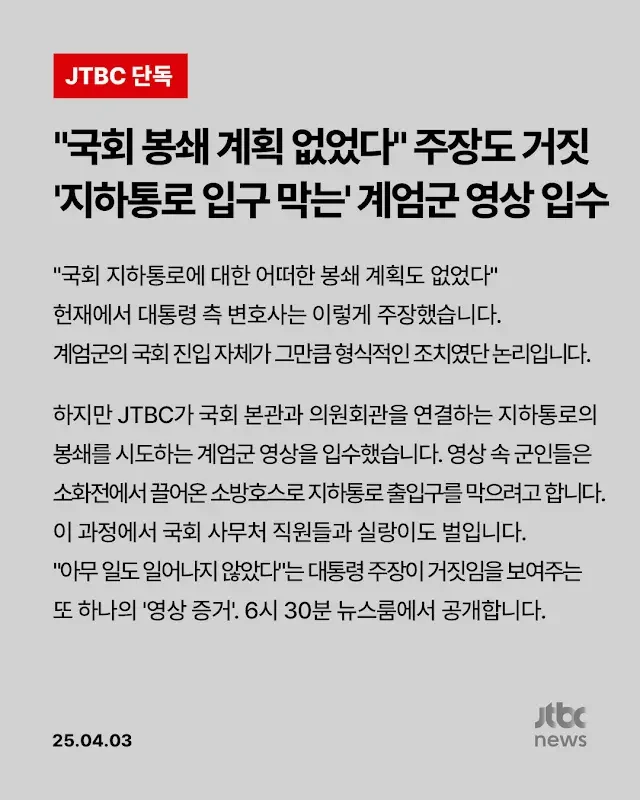 JTBC 단독

"국회 봉쇄 계획 없었다" 주장도 거짓
'지하통로 입구 막는' 계엄군 영상 입수

"국회 지하통로에 대한 어떠한 봉쇄 계획도 없었다"
헌재에서 대통령 측 변호사는 이렇게 주장했습니다.
계엄군의 국회 진입 자체가 그만큼 형식적인 조치였단 논리입니다.

하지만 JTBC가 국회 본관과 의원회관을 연결하는 지하통로의 봉쇄를 시도하는 계엄군 영상을 입수했습니다. 영상 속 군인들은 소화전에서 끌어온 소방호스로 지하통로 출입구를 막으려고 합니다. 이 과정에서 국회 사무처 직원들과 실랑이도 벌입니다.
"아무 일도 일어나지 않았다"는 대통령 주장이 거짓임을 보여주는 또 하나의 '영상 증거'. 6시 30분 뉴스룸에서 공개합니다.

25.04.03

jtbc
news